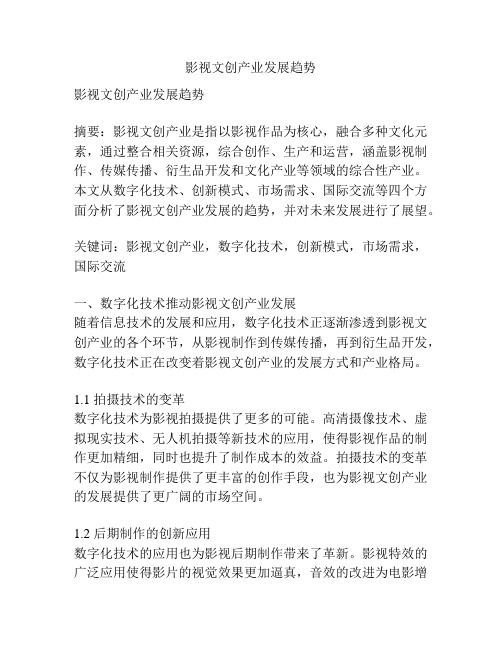 影视文创产业发展趋势

影视文创产业发展趋势

摘要：影视文创产业是指以影视作品为核心，融合多种文化元素，通过整合相关资源，综合创作、生产和运营，涵盖影视制作、传媒传播、衍生品开发和文化产业等领域的综合性产业。本文从数字化技术、创新模式、市场需求、国际交流等四个方面分析了影视文创产业发展的趋势，并对未来发展进行了展望。

关键词：影视文创产业，数字化技术，创新模式，市场需求，国际交流

一、数字化技术推动影视文创产业发展
随着信息技术的发展和应用，数字化技术正逐渐渗透到影视文创产业的各个环节，从影视制作到传媒传播，再到衍生品开发，数字化技术正在改变着影视文创产业的发展方式和产业格局。

1.1 拍摄技术的变革
数字化技术为影视拍摄提供了更多的可能。高清摄像技术、虚拟现实技术、无人机拍摄等新技术的应用，使得影视作品的制作更加精细，同时也提升了制作成本的效益。拍摄技术的变革不仅为影视制作提供了更丰富的创作手段，也为影视文创产业的发展提供了更广阔的市场空间。

1.2 后期制作的创新应用
数字化技术的应用也为影视后期制作带来了革新。影视特效的广泛应用使得影片的视觉效果更加逼真，音效的改进为电影增